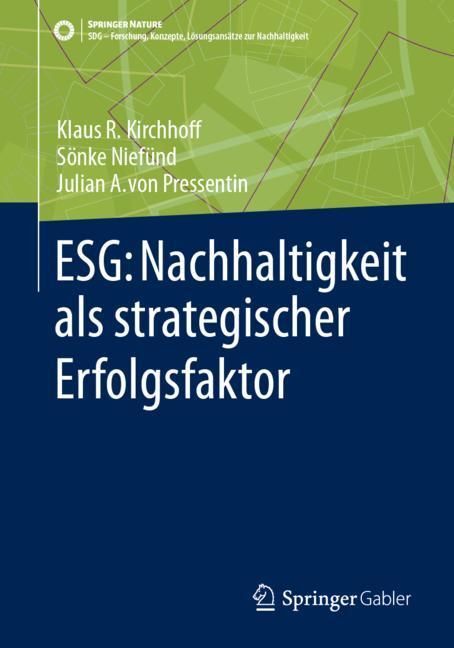 SPRINGER NATURE
SDG – Forschung, Konzepte, Lösungsansätze zur Nachhaltigkeit

Klaus R. Kirchhoff
Sönke Niefünd
Julian A. von Pressentin

ESG: Nachhaltigkeit als strategischer Erfolgsfaktor

Springer Gabler